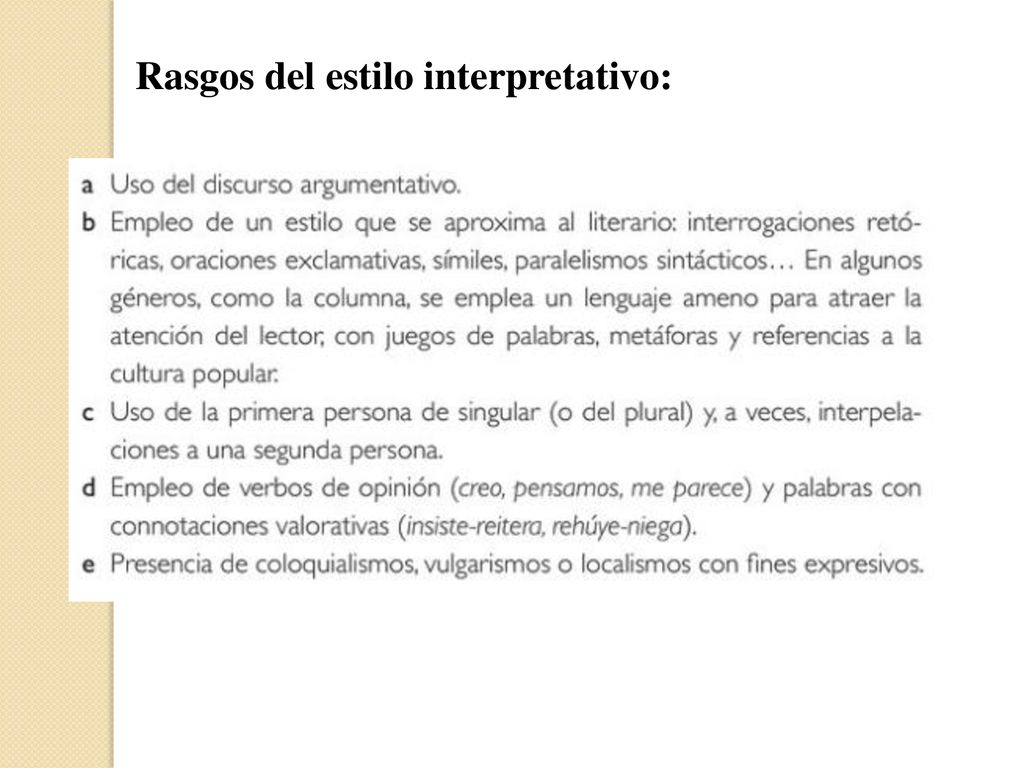 Rasgos del estilo interpretativo:

a Uso del discurso argumentativo.
b Empleo de un estilo que se aproxima al literario: interrogaciones retóricas, oraciones exclamativas, símiles, paralelismos sintácticos… En algunos géneros, como la columna, se emplea un lenguaje ameno para atraer la atención del lector, con juegos de palabras, metáforas y referencias a la cultura popular.
c Uso de la primera persona de singular (o del plural) y, a veces, interpelaciones a una segunda persona.
d Empleo de verbos de opinión (creo, pensamos, me parece) y palabras con connotaciones valorativas (insiste-reitera, rehúye-niega).
e Presencia de coloquialismos, vulgarismos o localismos con fines expresivos.